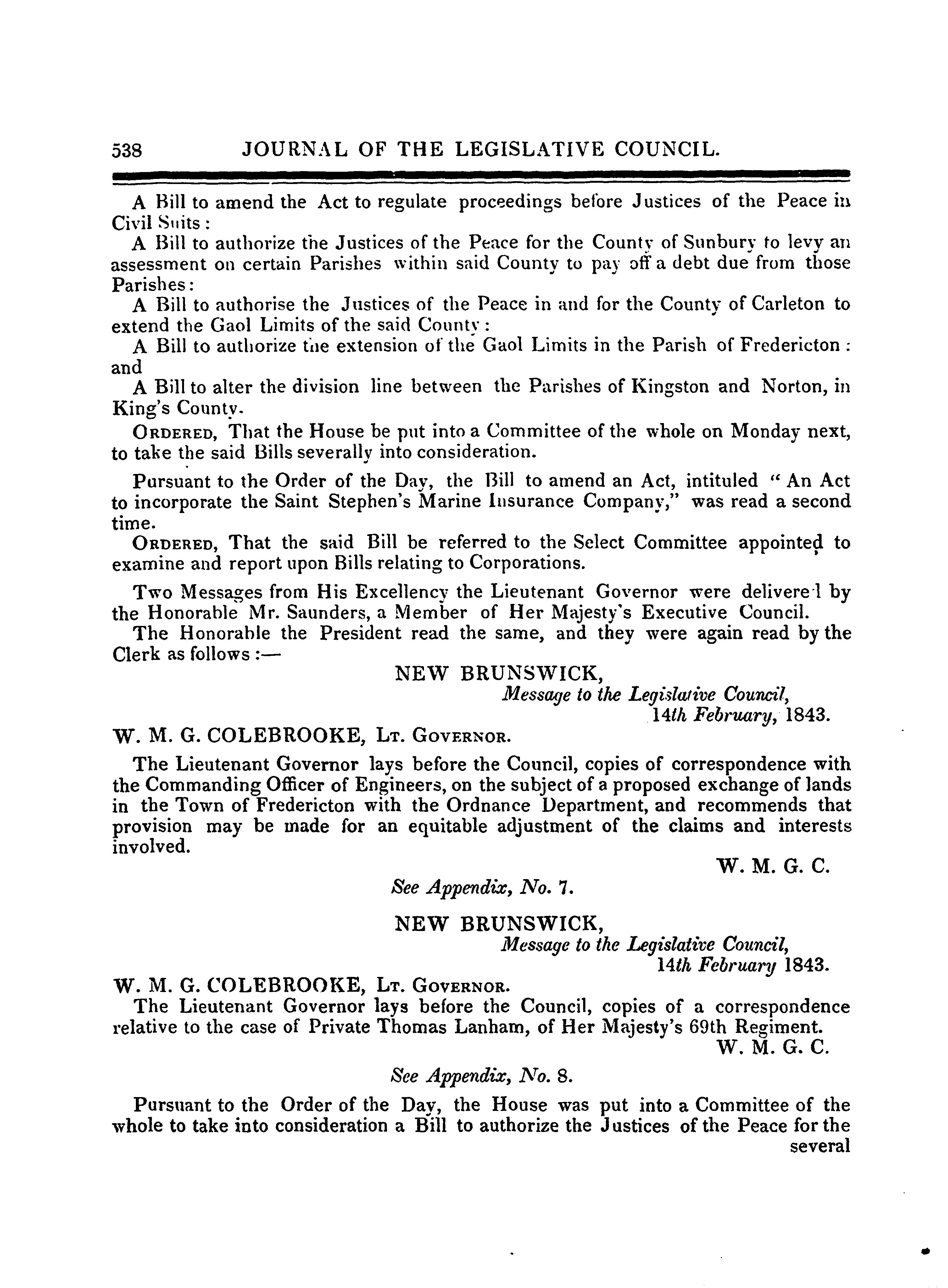 538 JOURNAL OF THE LEGISLATIVE COUNCIL.

A Bill to amend the Act to regulate proceedings before Justices of the Peace in Civil Suits:

A Bill to authorize the Justices of the Peace for the County of Sunbury to levy an assessment on certain Parishes within said County to pay off a debt due from those Parishes:

A Bill to authorise the Justices of the Peace in and for the County of Carleton to extend the Gaol Limits of the said County:

A Bill to authorize the extension of the Gaol Limits in the Parish of Fredericton: and

A Bill to alter the division line between the Parishes of Kingston and Norton, in King's County.

ORDERED, That the House be put into a Committee of the whole on Monday next, to take the said Bills severally into consideration.

Pursuant to the Order of the Day, the Bill to amend an Act, intituled "An Act to incorporate the Saint Stephen's Marine Insurance Company," was read a second time.

ORDERED, That the said Bill be referred to the Select Committee appointed to examine and report upon Bills relating to Corporations.

Two Messages from His Excellency the Lieutenant Governor were delivered by the Honorable Mr. Saunders, a Member of Her Majesty's Executive Council.

The Honorable the President read the same, and they were again read by the Clerk as follows:—

NEW BRUNSWICK,
Message to the Legislative Council,
14th February, 1843.

W. M. G. COLEBROOKE, LT. GOVERNOR.

The Lieutenant Governor lays before the Council, copies of correspondence with the Commanding Officer of Engineers, on the subject of a proposed exchange of lands in the Town of Fredericton with the Ordnance Department, and recommends that provision may be made for an equitable adjustment of the claims and interests involved.

W. M. G. C.

See Appendix, No. 7.

NEW BRUNSWICK,
Message to the Legislative Council,
14th February 1843.

W. M. G. COLEBROOKE, LT. GOVERNOR.

The Lieutenant Governor lays before the Council, copies of a correspondence relative to the case of Private Thomas Lanham, of Her Majesty's 69th Regiment.

W. M. G. C.

See Appendix, No. 8.

Pursuant to the Order of the Day, the House was put into a Committee of the whole to take into consideration a Bill to authorize the Justices of the Peace for the several